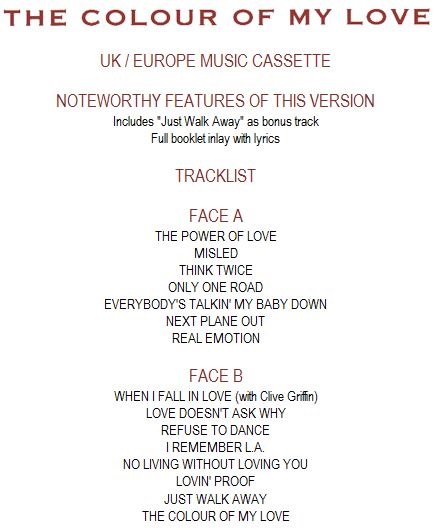 THE COLOUR OF MY LOVE

UK / EUROPE MUSIC CASSETTE

NOTEWORTHY FEATURES OF THIS VERSION
Includes "Just Walk Away" as bonus track
Full booklet inlay with lyrics

TRACKLIST

FACE A
THE POWER OF LOVE
MISLED
THINK TWICE
ONLY ONE ROAD
EVERYBODY'S TALKIN' MY BABY DOWN
NEXT PLANE OUT
REAL EMOTION

FACE B
WHEN I FALL IN LOVE (with Clive Griffin)
LOVE DOESN'T ASK WHY
REFUSE TO DANCE
I REMEMBER L.A.
NO LIVING WITHOUT LOVING YOU
LOVIN' PROOF
JUST WALK AWAY
THE COLOUR OF MY LOVE